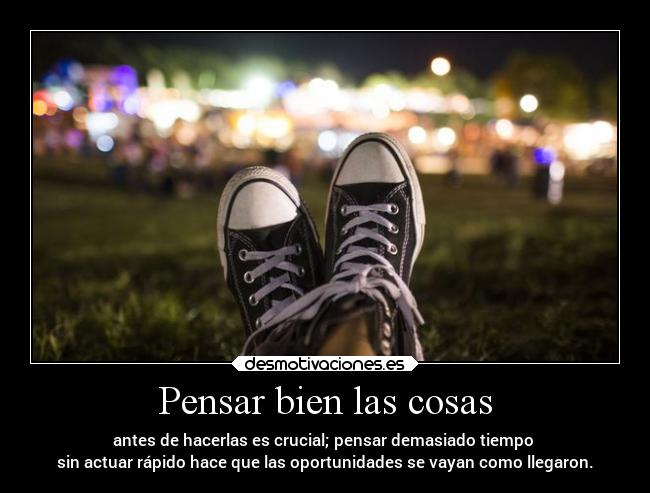 desmotivaciones.es

Pensar bien las cosas

antes de hacerlas es crucial; pensar demasiado tiempo sin actuar rápido hace que las oportunidades se vayan como llegaron.